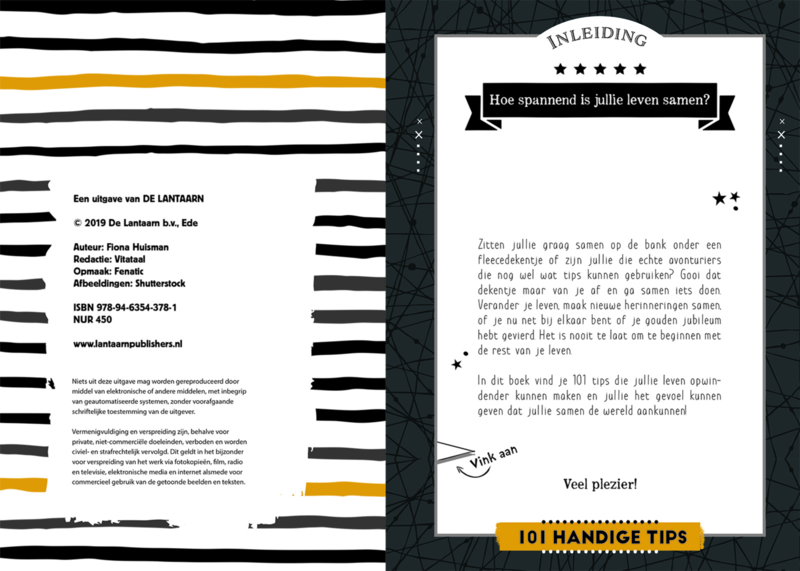 Een uitgave van DE LANTAARN

© 2019 De Lantaarn b.v., Ede

Auteur: Fiona Huisman
Redactie: Vitataal
Opmaak: Fenatic
Afbeeldingen: Shutterstock

ISBN 978-94-6354-378-1
NUR 450

www.lantaarnpublishers.nl

Niets uit deze uitgave mag worden gereproduceerd door middel van elektronische of andere middelen, met inbegrip van geautomatiseerde systemen, zonder voorafgaande schriftelijke toestemming van de uitgever.

Vermenigvuldiging en verspreiding zijn, behalve voor private, niet-commerciële doeleinden, verboden en worden civiel- en strafrechtelijk vervolgd. Dit geldt in het bijzonder voor verspreiding van het werk via fotokopieën, film, radio en televisie, elektronische media en internet alsmede voor commercieel gebruik van de getoonde beelden en teksten.

INLEIDING

Hoe spannend is jullie leven samen?

Zitten jullie graag samen op de bank onder een fleecedekentje of zijn jullie die echte avonturiers die nog wel wat tips kunnen gebruiken? Gooi dat dekentje maar van je af en ga samen iets doen. Verander je leven, maak nieuwe herinneringen samen, of je nu net bij elkaar bent of je gouden jubileum hebt gevierd. Het is nooit te laat om te beginnen met de rest van je leven.

In dit boek vind je 101 tips die jullie leven opwindender kunnen maken en jullie het gevoel kunnen geven dat jullie samen de wereld aankunnen!

Vink aan

Veel plezier!

101 HANDIGE TIPS